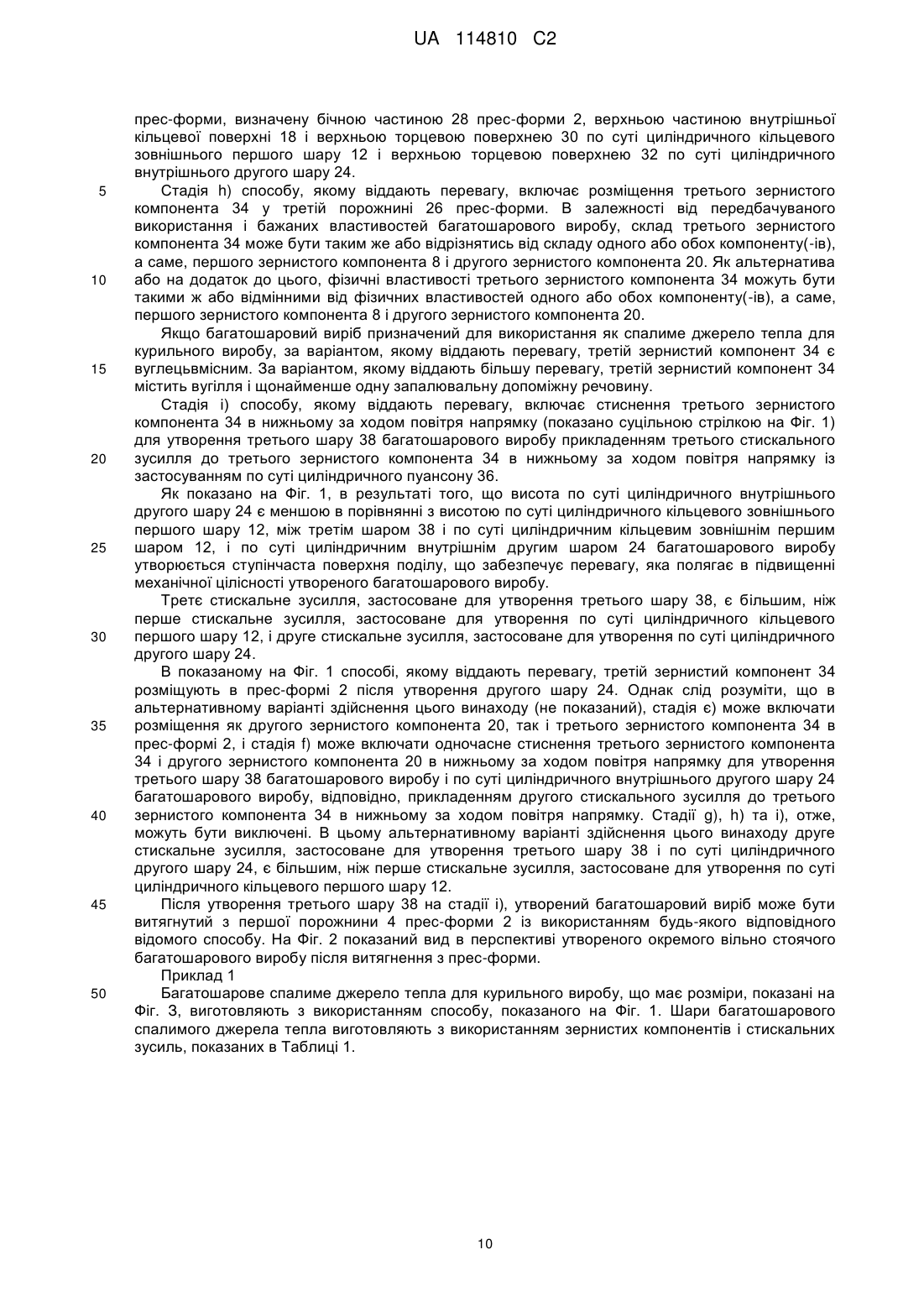 UA 114810 C2

прес-форми, визначену бічною частиною 28 прес-форми 2, верхньою частиною внутрішньої кільцевої поверхні 18 і верхньою торцевою поверхнею 30 по суті циліндричного кільцевого зовнішнього першого шару 12 і верхньою торцевою поверхнею 32 по суті циліндричного внутрішнього другого шару 24.

5 Стадія h) способу, якому віддають перевагу, включає розміщення третього зернистого компонента 34 у третій порожнині 26 прес-форми. В залежності від передбачуваного використання і бажаних властивостей багатошарового виробу, склад третього зернистого компонента 34 може бути таким же або відрізнятись від складу одного або обох компоненту(-ів), а саме, першого зернистого компонента 8 і другого зернистого компонента 20. Як альтернатива 10 або на додаток до цього, фізичні властивості третього зернистого компонента 34 можуть бути такими ж або відмінними від фізичних властивостей одного або обох компоненту(-ів), а саме, першого зернистого компонента 8 і другого зернистого компонента 20.

Якщо багатошаровий виріб призначений для використання як спалиме джерело тепла для курильного виробу, за варіантом, якому віддають перевагу, третій зернистий компонент 34 є 15 вуглецьвмісним. За варіантом, якому віддають більшу перевагу, третій зернистий компонент 34 містить вугілля і щонайменше одну запалювальну допоміжну речовину.

Стадія і) способу, якому віддають перевагу, включає стиснення третього зернистого компонента 34 в нижньому за ходом повітря напрямку (показано суцільною стрілкою на Фіг. 1) для утворення третього шару 38 багатошарового виробу прикладенням третього стискального 20 зусилля до третього зернистого компонента 34 в нижньому за ходом повітря напрямку із застосуванням по суті циліндричного пуансону 36.

Як показано на Фіг. 1, в результаті того, що висота по суті циліндричного внутрішнього другого шару 24 є меншою в порівнянні з висотою по суті циліндричного кільцевого зовнішнього першого шару 12, між третім шаром 38 і по суті циліндричним кільцевим зовнішнім першим 25 шаром 12, і по суті циліндричним внутрішнім другим шаром 24 багатошарового виробу утворюється ступінчаста поверхня поділу, що забезпечує перевагу, яка полягає в підвищенні механічної цілісності утвореного багатошарового виробу.

Третє стискальне зусилля, застосоване для утворення третього шару 38, є більшим, ніж перше стискальне зусилля, застосоване для утворення по суті циліндричного кільцевого 30 першого шару 12, і друге стискальне зусилля, застосоване для утворення по суті циліндричного другого шару 24.

В показаному на Фіг. 1 способі, якому віддають перевагу, третій зернистий компонент 34 розміщують в прес-формі 2 після утворення другого шару 24. Однак слід розуміти, що в альтернативному варіанті здійснення цього винаходу (не показаний), стадія є) може включати 35 розміщення як другого зернистого компонента 20, так і третього зернистого компонента 34 в прес-формі 2, і стадія f) може включати одночасне стиснення третього зернистого компонента 34 і другого зернистого компонента 20 в нижньому за ходом повітря напрямку для утворення третього шару 38 багатошарового виробу і по суті циліндричного внутрішнього другого шару 24 багатошарового виробу, відповідно, прикладенням другого стискального зусилля до третього 40 зернистого компонента 34 в нижньому за ходом повітря напрямку. Стадії g), h) та і), отже, можуть бути виключені. В цьому альтернативному варіанті здійснення цього винаходу друге стискальне зусилля, застосоване для утворення третього шару 38 і по суті циліндричного другого шару 24, є більшим, ніж перше стискальне зусилля, застосоване для утворення по суті циліндричного кільцевого першого шару 12.

45 Після утворення третього шару 38 на стадії і), утворений багатошаровий виріб може бути витягнутий з першої порожнини 4 прес-форми 2 із використанням будь-якого відповідного відомого способу. На Фіг. 2 показаний вид в перспективі утвореного окремого вільно стоячого багатошарового виробу після витягнення з прес-форми.

Приклад 1

50 Багатошарове спалиме джерело тепла для курильного виробу, що має розміри, показані на Фіг. 3, виготовляють з використанням способу, показаного на Фіг. 1. Шари багатошарового спалимого джерела тепла виготовляють з використанням зернистих компонентів і стискальних зусиль, показаних в Таблиці 1.

10